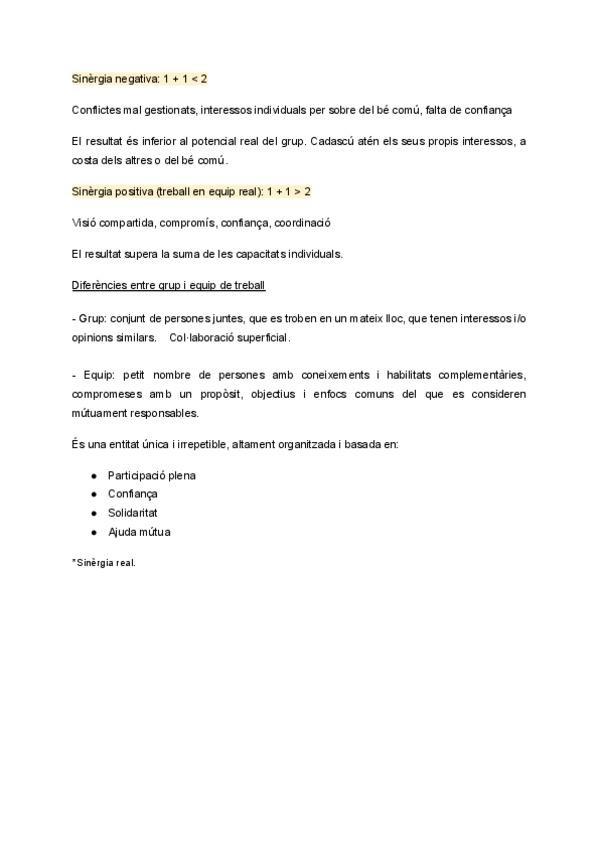 Sinèrgia negativa: $1 + 1 < 2$

Conflictes mal gestionats, interessos individuals per sobre del bé comú, falta de confiança

El resultat és inferior al potencial real del grup. Cadascú atén els seus propis interessos, a costa dels altres o del bé comú.

Sinèrgia positiva (treball en equip real): $1 + 1 > 2$

Visió compartida, compromís, confiança, coordinació

El resultat supera la suma de les capacitats individuals.

Diferències entre grup i equip de treball

- Grup: conjunt de persones juntes, que es troben en un mateix lloc, que tenen interessos i/o opinions similars. Col·laboració superficial.

- Equip: petit nombre de persones amb coneixements i habilitats complementàries, compromeses amb un propòsit, objectius i enfocs comuns del que es consideren mútuament responsables.

És una entitat única i irrepetible, altament organitzada i basada en:

● Participació plena
● Confiança
● Solidaritat
● Ajuda mútua

*Sinèrgia real.